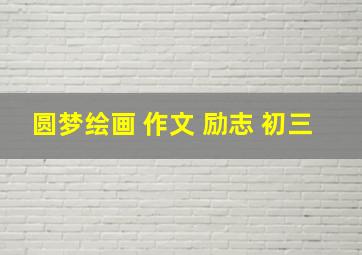 圆梦绘画 作文 励志 初三